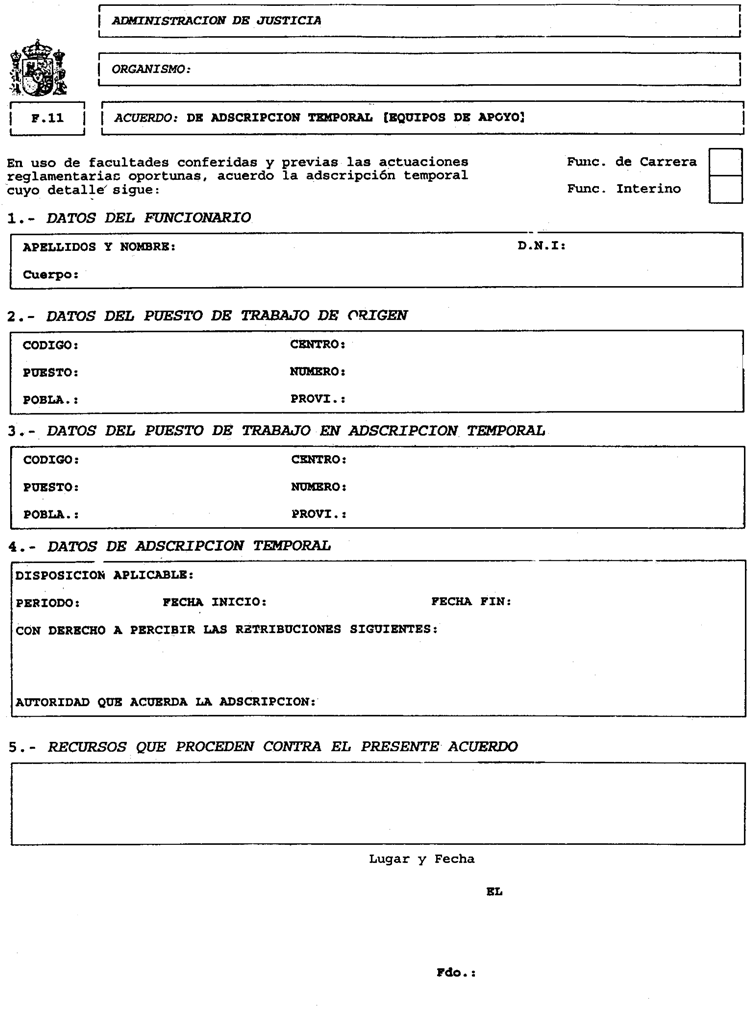 ADMINISTRACION DE JUSTICIA

ORGANISMO:

F.11

ACUERDO: DE ADSCRIPCION TEMPORAL [EQUIPOS DE APOYO]

En uso de facultades conferidas y previas las actuaciones reglamentarias oportunas, acuerdo la adscripción temporal cuyo detalle sigue:

Func. de Carrera

Func. Interino

1.- DATOS DEL FUNCIONARIO

APELLIDOS Y NOMBRE:

D.N.I:

Cuerpo:

2.- DATOS DEL PUESTO DE TRABAJO DE ORIGEN

CODIGO:

CENTRO:

PUESTO:

NUMERO:

POBLA.:

PROVI.:

3.- DATOS DEL PUESTO DE TRABAJO EN ADSCRIPCION TEMPORAL

CODIGO:

CENTRO:

PUESTO:

NUMERO:

POBLA.:

PROVI.:

4.- DATOS DE ADSCRIPCION TEMPORAL

DISPOSICION APLICABLE:

PERIODO:

FECHA INICIO:

FECHA FIN:

CON DERECHO A PERCIBIR LAS RETRIBUCIONES SIGUIENTES:

AUTORIDAD QUE ACUERDA LA ADSCRIPCION:

5.- RECURSOS QUE PROCEDEN CONTRA EL PRESENTE ACUERDO

Lugar y Fecha

EL

Fdo.: